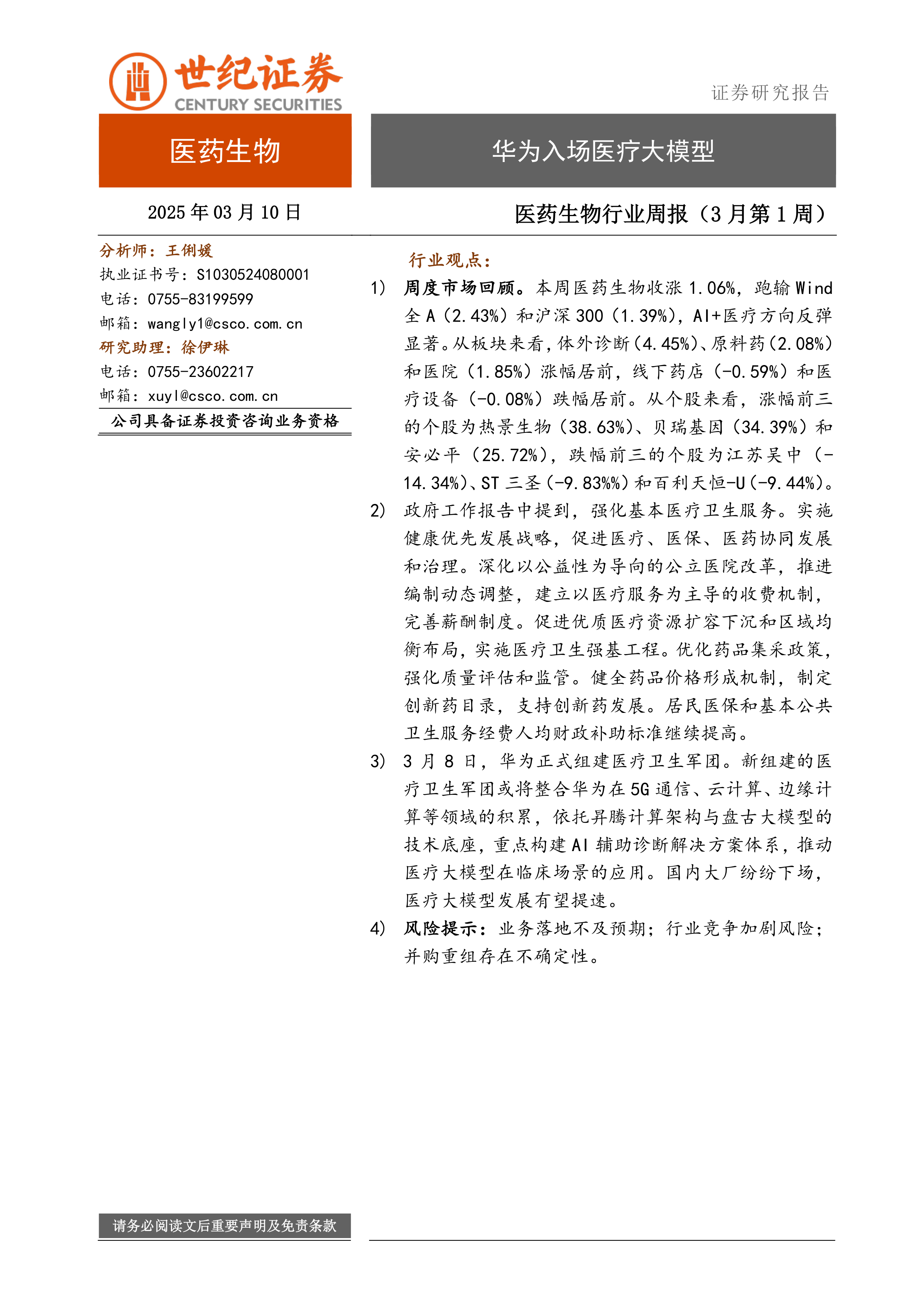 世纪证券
CENTURY SECURITIES

证券研究报告

医药生物

华为入场医疗大模型

2025 年 03 月 10 日

医药生物行业周报（3 月第 1 周）

分析师：王俐媛
执业证书号：S1030524080001
电话：0755-83199599
邮箱：wangly1@csco.com.cn
研究助理：徐伊琳
电话：0755-23602217
邮箱：xuyl@csco.com.cn
公司具备证券投资咨询业务资格

行业观点：

1） 周度市场回顾。本周医药生物收涨 1.06%，跑输 Wind 全 A（2.43%）和沪深 300（1.39%），AI+医疗方向反弹显著。从板块来看，体外诊断（4.45%）、原料药（2.08%）和医院（1.85%）涨幅居前，线下药店（-0.59%）和医疗设备（-0.08%）跌幅居前。从个股来看，涨幅前三的个股为热景生物（38.63%）、贝瑞基因（34.39%）和安必平（25.72%），跌幅前三的个股为江苏吴中（-14.34%）、ST 三圣（-9.83%%）和百利天恒-U（-9.44%）。

2） 政府工作报告中提到，强化基本医疗卫生服务。实施健康优先发展战略，促进医疗、医保、医药协同发展和治理。深化以公益性为导向的公立医院改革，推进编制动态调整，建立以医疗服务为主导的收费机制，完善薪酬制度。促进优质医疗资源扩容下沉和区域均衡布局，实施医疗卫生强基工程。优化药品集采政策，强化质量评估和监管。健全药品价格形成机制，制定创新药目录，支持创新药发展。居民医保和基本公共卫生服务经费人均财政补助标准继续提高。

3） 3 月 8 日，华为正式组建医疗卫生军团。新组建的医疗卫生军团或将整合华为在 5G 通信、云计算、边缘计算等领域的积累，依托昇腾计算架构与盘古大模型的技术底座，重点构建 AI 辅助诊断解决方案体系，推动医疗大模型在临床场景的应用。国内大厂纷纷下场，医疗大模型发展有望提速。

4） 风险提示：业务落地不及预期；行业竞争加剧风险；并购重组存在不确定性。

请务必阅读文后重要声明及免责条款